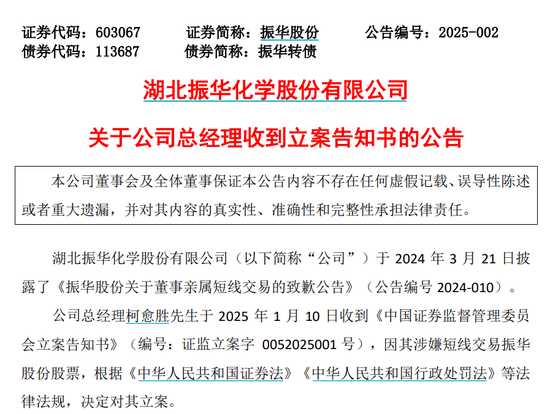 证券代码：603067　　证券简称：振华股份　　公告编号：2025-002
债券代码：113687　　债券简称：振华转债

湖北振华化学股份有限公司

关于公司总经理收到立案告知书的公告

本公司董事会及全体董事保证本公告内容不存在任何虚假记载、误导性陈述或者重大遗漏，并对其内容的真实性、准确性和完整性承担法律责任。

湖北振华化学股份有限公司（以下简称“公司”）于 2024 年 3 月 21 日披露了《振华股份关于董事亲属短线交易的致歉公告》（公告编号 2024-010）。

公司总经理柯愈胜先生于 2025 年 1 月 10 日收到《中国证券监督管理委员会立案告知书》（编号：证监立案字 0052025001 号），因其涉嫌短线交易振华股份股票，根据《中华人民共和国证券法》《中华人民共和国行政处罚法》等法律法规，决定对其立案。